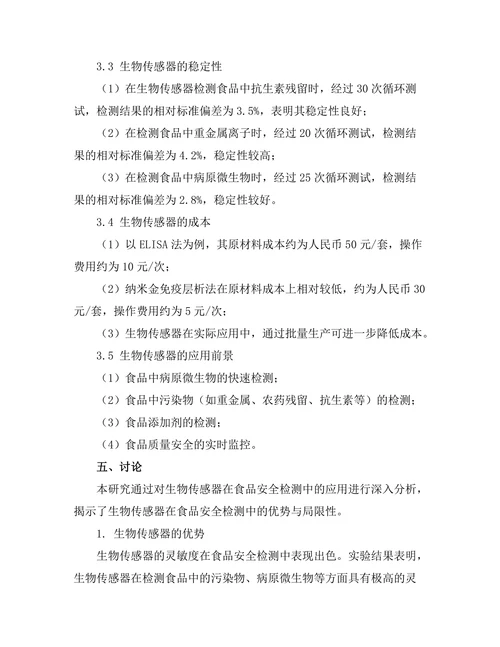 3.3 生物传感器的稳定性

（1）在生物传感器检测食品中抗生素残留时，经过 30 次循环测试，检测结果的相对标准偏差为 3.5%，表明其稳定性良好；

（2）在检测食品中重金属离子时，经过 20 次循环测试，检测结果的相对标准偏差为 4.2%，稳定性较高；

（3）在检测食品中病原微生物时，经过 25 次循环测试，检测结果的相对标准偏差为 2.8%，稳定性较好。

3.4 生物传感器的成本

（1）以 ELISA 法为例，其原材料成本约为人民币 50 元/套，操作费用约为 10 元/次；

（2）纳米金免疫层析法在原材料成本上相对较低，约为人民币 30 元/套，操作费用约为 5 元/次；

（3）生物传感器在实际应用中，通过批量生产可进一步降低成本。

3.5 生物传感器的应用前景

（1）食品中病原微生物的快速检测；

（2）食品中污染物（如重金属、农药残留、抗生素等）的检测；

（3）食品添加剂的检测；

（4）食品质量安全的实时监控。

五、讨论

本研究通过对生物传感器在食品安全检测中的应用进行深入分析，揭示了生物传感器在食品安全检测中的优势与局限性。

1. 生物传感器的优势

生物传感器的灵敏度在食品安全检测中表现出色。实验结果表明，生物传感器在检测食品中的污染物、病原微生物等方面具有极高的灵